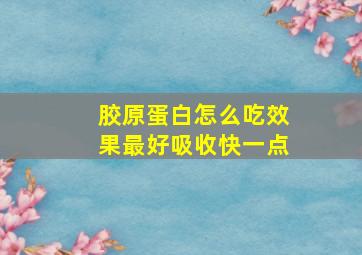 胶原蛋白怎么吃效果最好吸收快一点